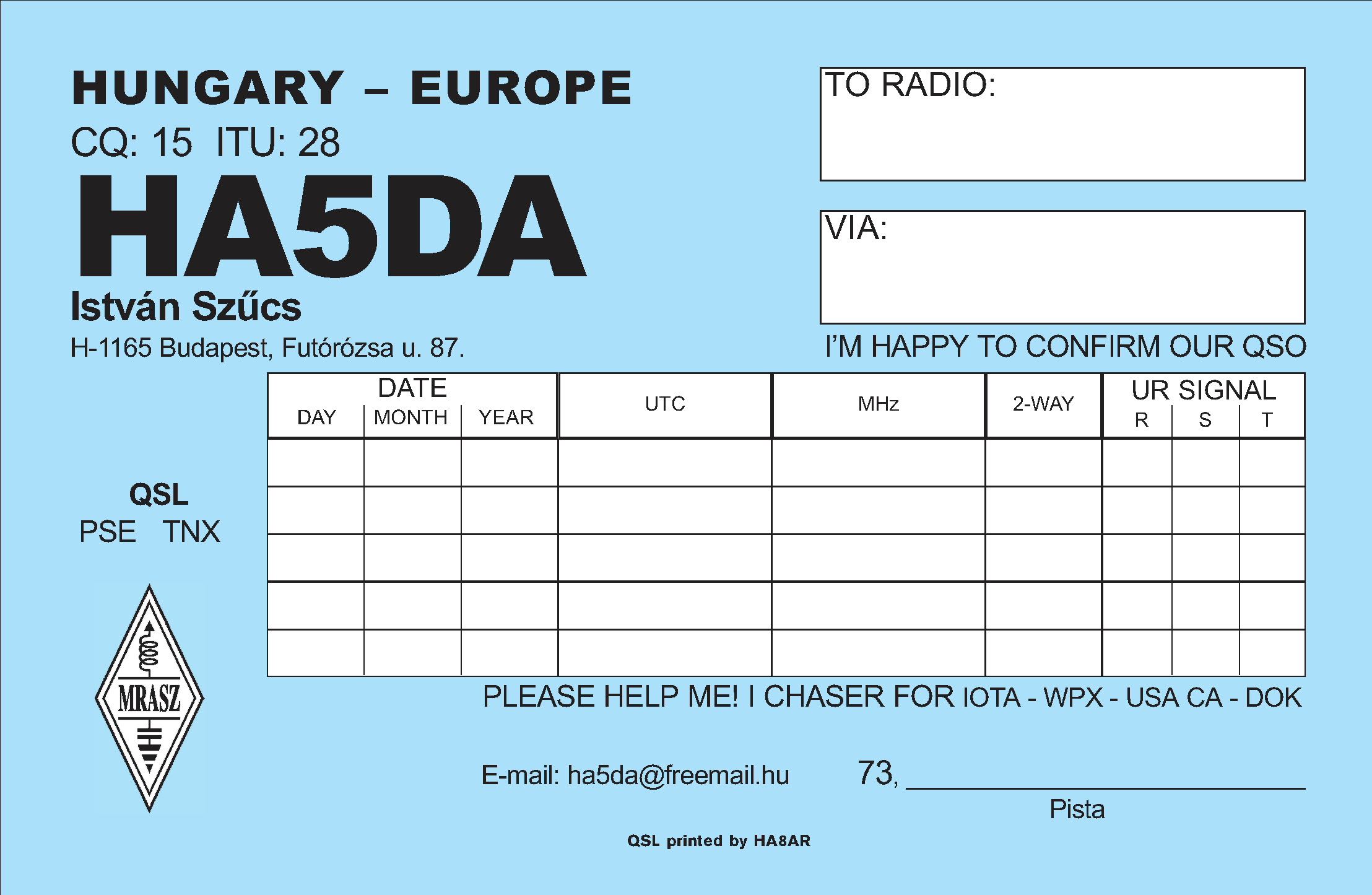 HUNGARY – EUROPE
CQ: 15 ITU: 28
HA5DA
István Szűcs
H-1165 Budapest, Futórózsa u. 87.

TO RADIO:

VIA:

I'M HAPPY TO CONFIRM OUR QSO

| DATE DAY | DATE MONTH | DATE YEAR | UTC | MHz | 2-WAY | UR SIGNAL R | UR SIGNAL S | UR SIGNAL T |
|---|---|---|---|---|---|---|---|---|
| | | | | | | | | |
| | | | | | | | | |
| | | | | | | | | |
| | | | | | | | | |
| | | | | | | | | |

QSL
PSE TNX

MRASZ

PLEASE HELP ME! I CHASER FOR IOTA - WPX - USA CA - DOK

E-mail: ha5da@freemail.hu

73,
Pista

QSL printed by HA8AR